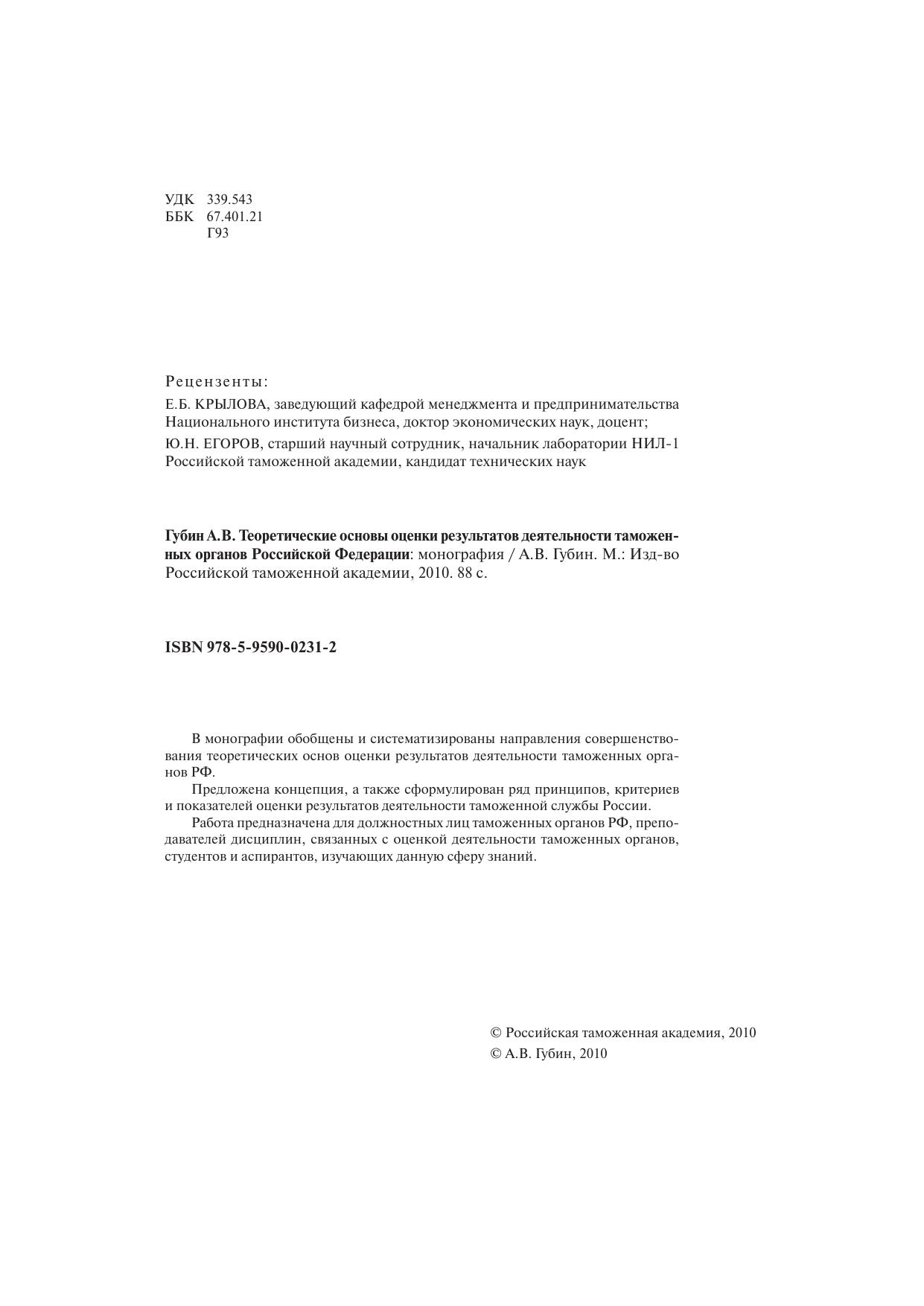 УДК 339.543
ББК 67.401.21
Г93

Рецензенты:
Е.Б. КРЫЛОВА, заведующий кафедрой менеджмента и предпринимательства Национального института бизнеса, доктор экономических наук, доцент;
Ю.Н. ЕГОРОВ, старший научный сотрудник, начальник лаборатории НИЛ-1 Российской таможенной академии, кандидат технических наук

Губин А.В. Теоретические основы оценки результатов деятельности таможенных органов Российской Федерации: монография / А.В. Губин. М.: Изд-во Российской таможенной академии, 2010. 88 с.

ISBN 978-5-9590-0231-2

В монографии обобщены и систематизированы направления совершенствования теоретических основ оценки результатов деятельности таможенных органов РФ.
Предложена концепция, а также сформулирован ряд принципов, критериев и показателей оценки результатов деятельности таможенной службы России.
Работа предназначена для должностных лиц таможенных органов РФ, преподавателей дисциплин, связанных с оценкой деятельности таможенных органов, студентов и аспирантов, изучающих данную сферу знаний.

© Российская таможенная академия, 2010
© А.В. Губин, 2010